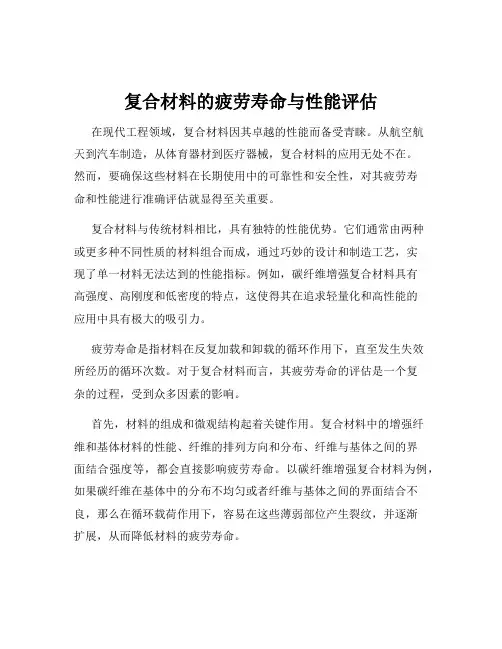 复合材料的疲劳寿命与性能评估

在现代工程领域，复合材料因其卓越的性能而备受青睐。从航空航天到汽车制造，从体育器材到医疗器械，复合材料的应用无处不在。然而，要确保这些材料在长期使用中的可靠性和安全性，对其疲劳寿命和性能进行准确评估就显得至关重要。

复合材料与传统材料相比，具有独特的性能优势。它们通常由两种或更多种不同性质的材料组合而成，通过巧妙的设计和制造工艺，实现了单一材料无法达到的性能指标。例如，碳纤维增强复合材料具有高强度、高刚度和低密度的特点，这使得其在追求轻量化和高性能的应用中具有极大的吸引力。

疲劳寿命是指材料在反复加载和卸载的循环作用下，直至发生失效所经历的循环次数。对于复合材料而言，其疲劳寿命的评估是一个复杂的过程，受到众多因素的影响。

首先，材料的组成和微观结构起着关键作用。复合材料中的增强纤维和基体材料的性能、纤维的排列方向和分布、纤维与基体之间的界面结合强度等，都会直接影响疲劳寿命。以碳纤维增强复合材料为例，如果碳纤维在基体中的分布不均匀或者纤维与基体之间的界面结合不良，那么在循环载荷作用下，容易在这些薄弱部位产生裂纹，并逐渐扩展，从而降低材料的疲劳寿命。